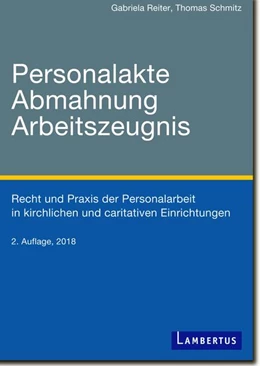 Gabriela Reiter, Thomas Schmitz

Personalakte
Abmahnung
Arbeitszeugnis

Recht und Praxis der Personalarbeit in kirchlichen und caritativen Einrichtungen

2. Auflage, 2018

LAMBERTUS